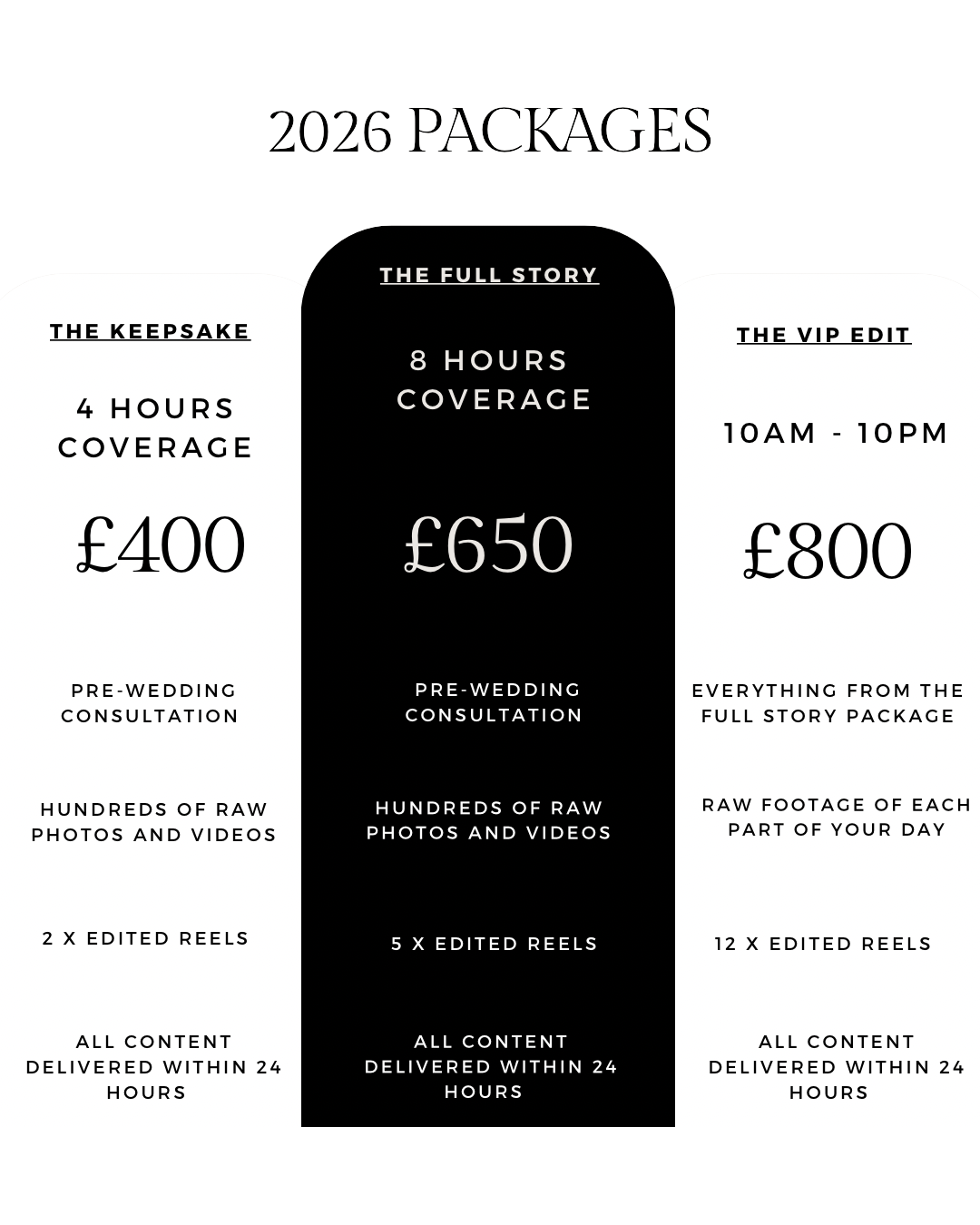 2026 PACKAGES

THE KEEPSAKE

4 HOURS COVERAGE

£400

PRE-WEDDING CONSULTATION

HUNDREDS OF RAW PHOTOS AND VIDEOS

2 X EDITED REELS

ALL CONTENT DELIVERED WITHIN 24 HOURS

THE FULL STORY

8 HOURS COVERAGE

£650

PRE-WEDDING CONSULTATION

HUNDREDS OF RAW PHOTOS AND VIDEOS

5 X EDITED REELS

ALL CONTENT DELIVERED WITHIN 24 HOURS

THE VIP EDIT

10AM - 10PM

£800

EVERYTHING FROM THE FULL STORY PACKAGE

RAW FOOTAGE OF EACH PART OF YOUR DAY

12 X EDITED REELS

ALL CONTENT DELIVERED WITHIN 24 HOURS